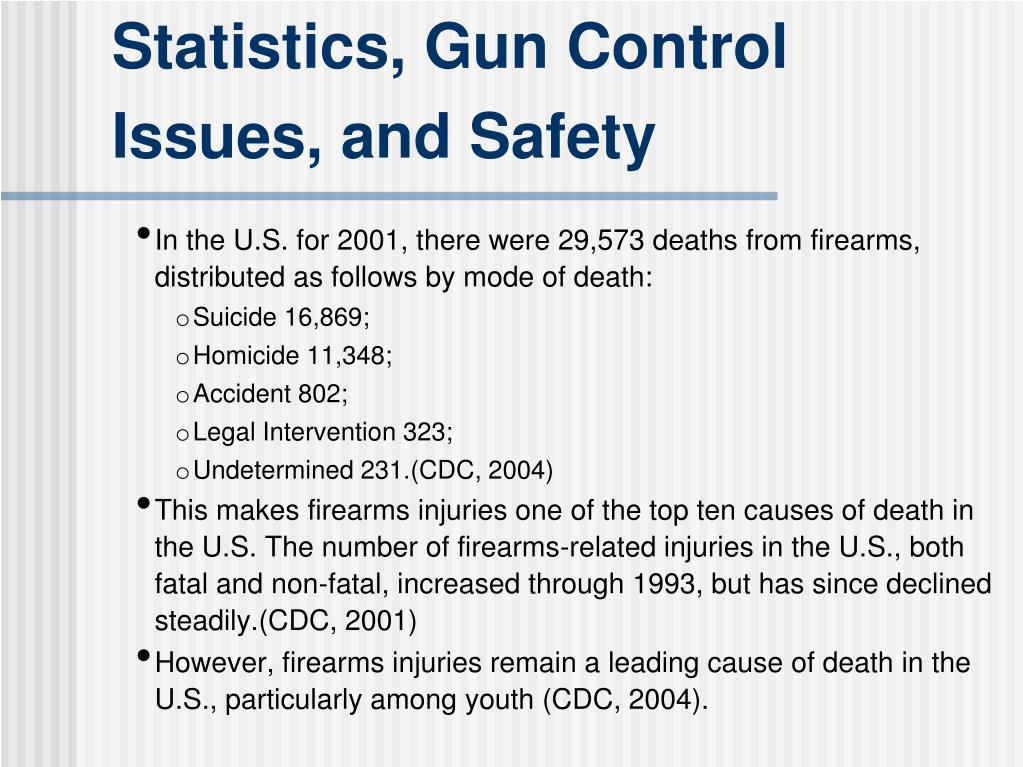 Statistics, Gun Control Issues, and Safety

• In the U.S. for 2001, there were 29,573 deaths from firearms, distributed as follows by mode of death:
o Suicide 16,869;
o Homicide 11,348;
o Accident 802;
o Legal Intervention 323;
o Undetermined 231.(CDC, 2004)
• This makes firearms injuries one of the top ten causes of death in the U.S. The number of firearms-related injuries in the U.S., both fatal and non-fatal, increased through 1993, but has since declined steadily.(CDC, 2001)
• However, firearms injuries remain a leading cause of death in the U.S., particularly among youth (CDC, 2004).